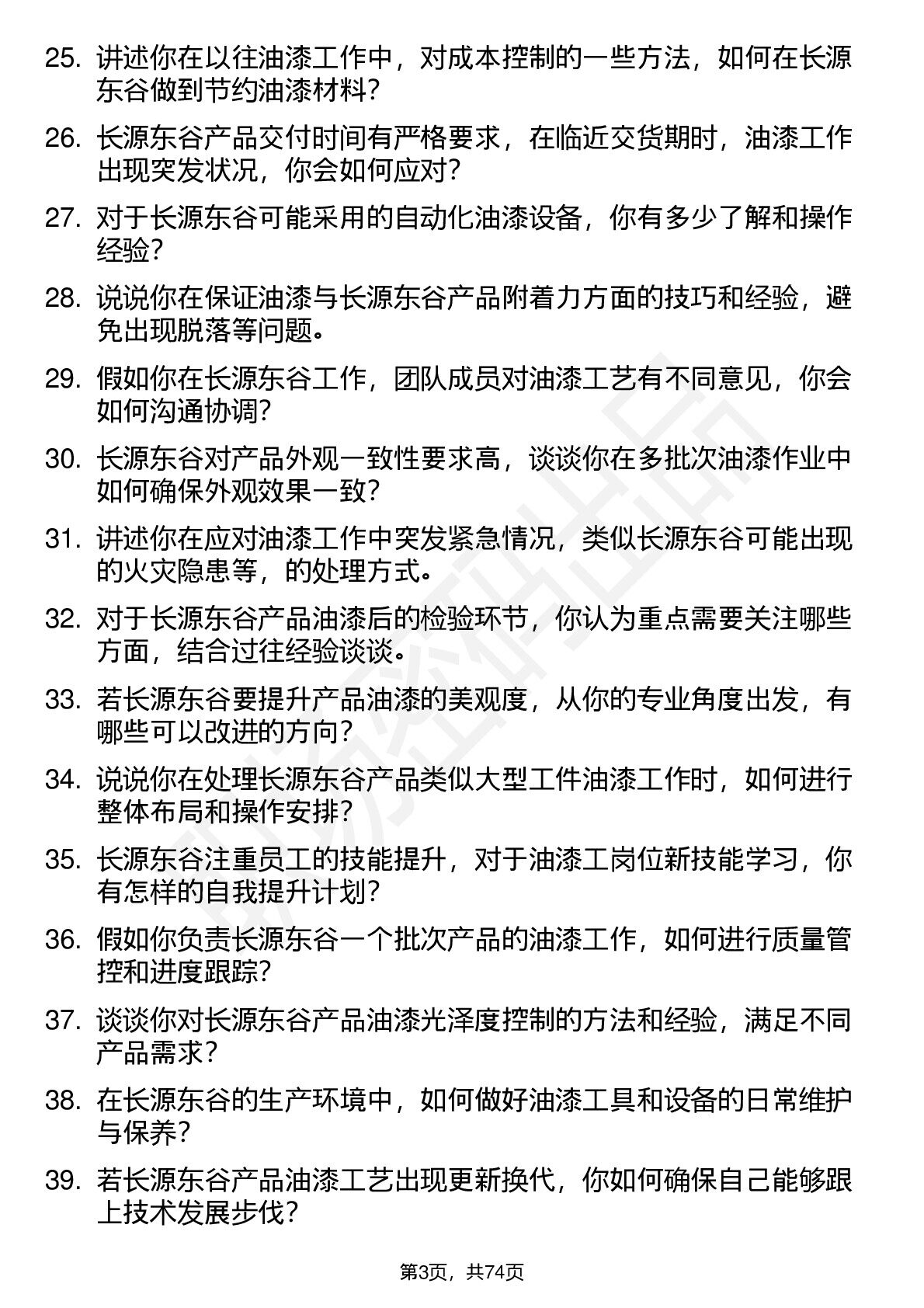 25. 讲述你在以往油漆工作中，对成本控制的一些方法，如何在长源东谷做到节约油漆材料？

26. 长源东谷产品交付时间有严格要求，在临近交货期时，油漆工作出现突发状况，你会如何应对？

27. 对于长源东谷可能采用的自动化油漆设备，你有多少了解和操作经验？

28. 说说你在保证油漆与长源东谷产品附着力方面的技巧和经验，避免出现脱落等问题。

29. 假如你在长源东谷工作，团队成员对油漆工艺有不同意见，你会如何沟通协调？

30. 长源东谷对产品外观一致性要求高，谈谈你在多批次油漆作业中如何确保外观效果一致？

31. 讲述你在应对油漆工作中突发紧急情况，类似长源东谷可能出现的火灾隐患等，的处理方式。

32. 对于长源东谷产品油漆后的检验环节，你认为重点需要关注哪些方面，结合过往经验谈谈。

33. 若长源东谷要提升产品油漆的美观度，从你的专业角度出发，有哪些可以改进的方向？

34. 说说你在处理长源东谷产品类似大型工件油漆工作时，如何进行整体布局和操作安排？

35. 长源东谷注重员工的技能提升，对于油漆工岗位新技能学习，你有怎样的自我提升计划？

36. 假如你负责长源东谷一个批次产品的油漆工作，如何进行质量管控和进度跟踪？

37. 谈谈你对长源东谷产品油漆光泽度控制的方法和经验，满足不同产品需求？

38. 在长源东谷的生产环境中，如何做好油漆工具和设备的日常维护与保养？

39. 若长源东谷产品油漆工艺出现更新换代，你如何确保自己能够跟上技术发展步伐？

第3页，共74页